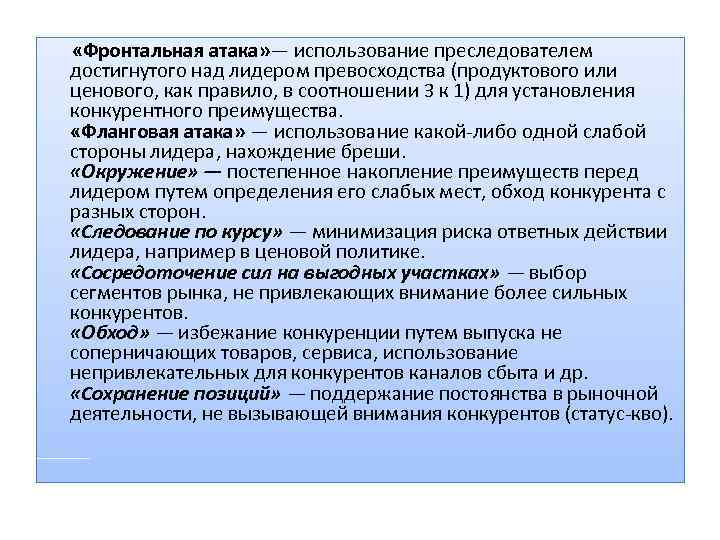 «Фронтальная атака»— использование преследователем достигнутого над лидером превосходства (продуктового или ценового, как правило, в соотношении 3 к 1) для установления конкурентного преимущества.

«Фланговая атака» — использование какой-либо одной слабой стороны лидера, нахождение бреши.

«Окружение» — постепенное накопление преимуществ перед лидером путем определения его слабых мест, обход конкурента с разных сторон.

«Следование по курсу» — минимизация риска ответных действии лидера, например в ценовой политике.

«Сосредоточение сил на выгодных участках» — выбор сегментов рынка, не привлекающих внимание более сильных конкурентов.

«Обход» — избежание конкуренции путем выпуска не соперничающих товаров, сервиса, использование непривлекательных для конкурентов каналов сбыта и др.

«Сохранение позиций» — поддержание постоянства в рыночной деятельности, не вызывающей внимания конкурентов (статус-кво).